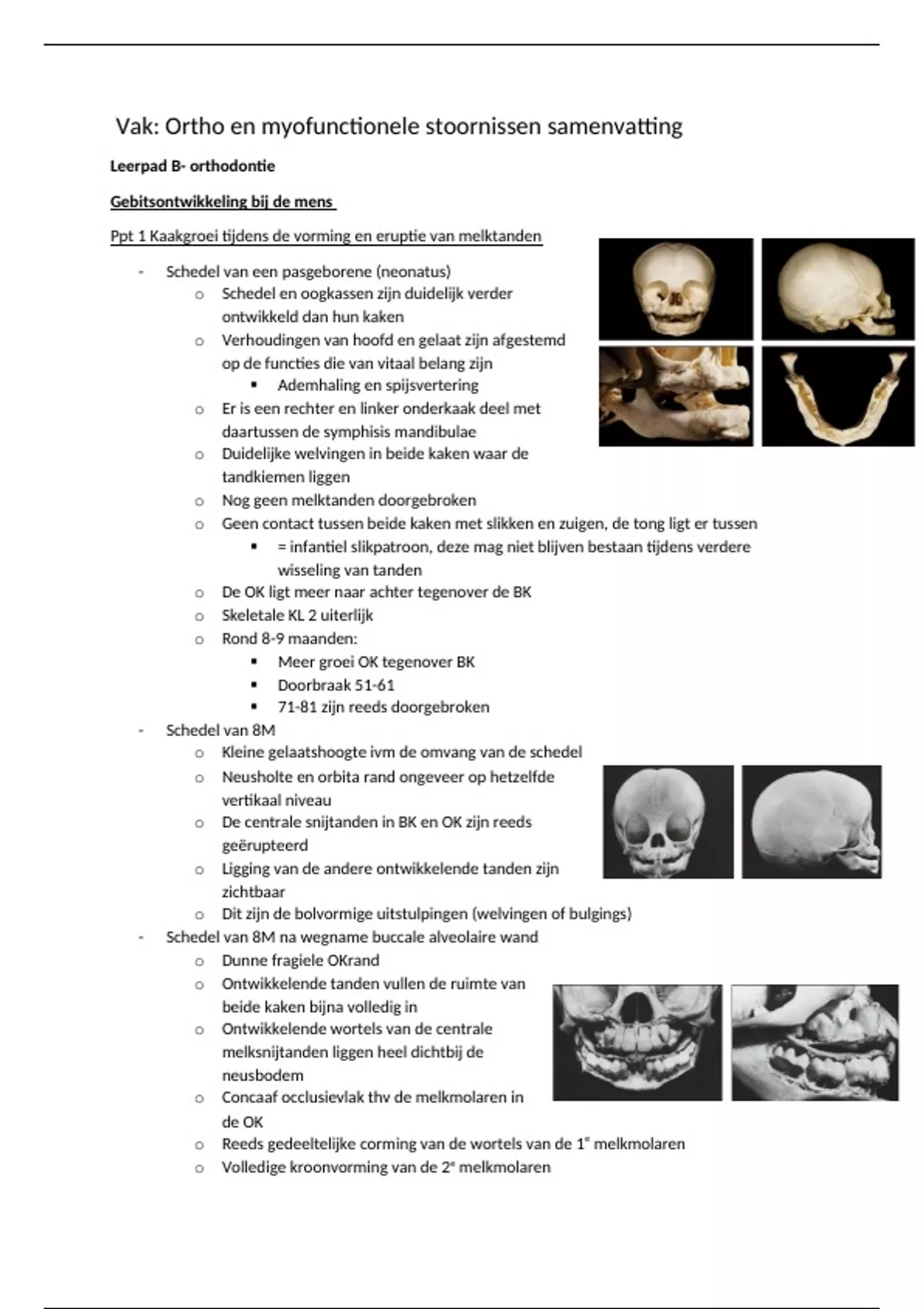 Vak: Ortho en myofunctionele stoornissen samenvatting

Leerpad B- orthodontie

Gebitsontwikkeling bij de mens

Ppt 1 Kaakgroei tijdens de vorming en eruptie van melktanden

- Schedel van een pasgeborene (neonatus)
  o Schedel en oogkassen zijn duidelijk verder ontwikkeld dan hun kaken
  o Verhoudingen van hoofd en gelaat zijn afgestemd op de functies die van vitaal belang zijn
    ▪ Ademhaling en spijsvertering
  o Er is een rechter en linker onderkaak deel met daartussen de symphisis mandibulae
  o Duidelijke welvingen in beide kaken waar de tandkiemen liggen
  o Nog geen melktanden doorgebroken
  o Geen contact tussen beide kaken met slikken en zuigen, de tong ligt er tussen
    ▪ = infantiel slikpatroon, deze mag niet blijven bestaan tijdens verdere wisseling van tanden
  o De OK ligt meer naar achter tegenover de BK
  o Skeletale KL 2 uiterlijk
  o Rond 8-9 maanden:
    ▪ Meer groei OK tegenover BK
    ▪ Doorbraak 51-61
    ▪ 71-81 zijn reeds doorgebroken
- Schedel van 8M
  o Kleine gelaatshoogte ivm de omvang van de schedel
  o Neusholte en orbita rand ongeveer op hetzelfde vertikaal niveau
  o De centrale snijtanden in BK en OK zijn reeds geërupteerd
  o Ligging van de andere ontwikkelende tanden zijn zichtbaar
  o Dit zijn de bolvormige uitstulpingen (welvingen of bulgings)
- Schedel van 8M na wegname buccale alveolaire wand
  o Dunne fragiele OKrand
  o Ontwikkelende tanden vullen de ruimte van beide kaken bijna volledig in
  o Ontwikkelende wortels van de centrale melksnijtanden liggen heel dichtbij de neusbodem
  o Concaaf occlusievlak thv de melkmolaren in de OK
  o Reeds gedeeltelijke corming van de wortels van de 1$^e$ melkmolaren
  o Volledige kroonvorming van de 2$^e$ melkmolaren